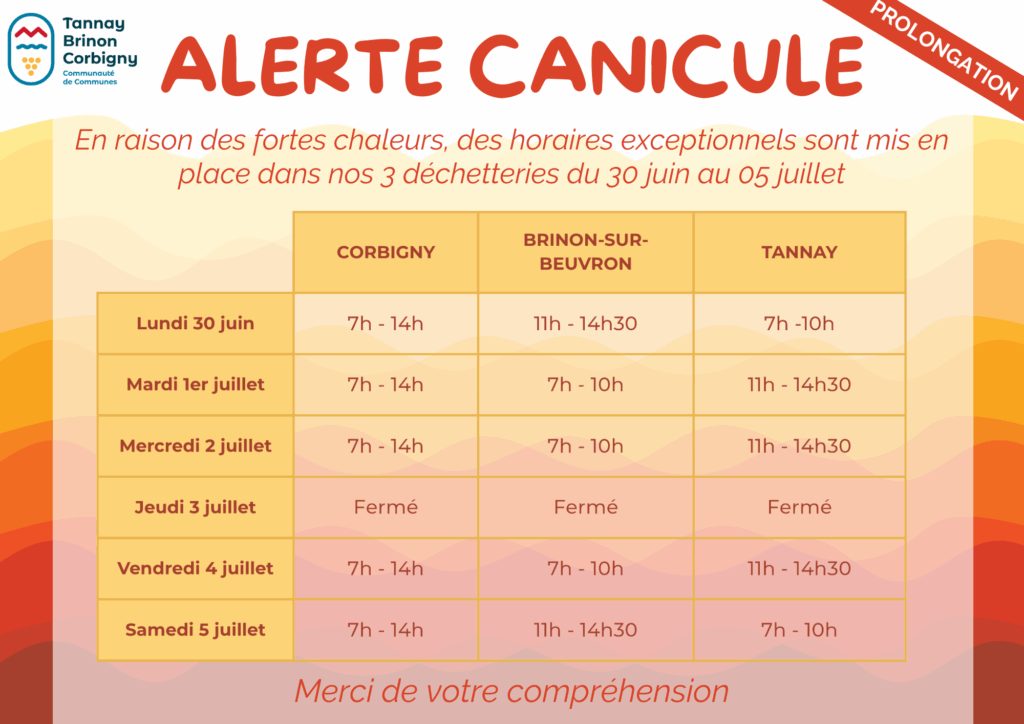 Tannay
Brinon
Corbigny
Communauté
de Communes

ALERTE CANICULE

PROLONGATION

En raison des fortes chaleurs, des horaires exceptionnels sont mis en place dans nos 3 déchetteries du 30 juin au 05 juillet

| | CORBIGNY | BRINON-SUR-BEUVRON | TANNAY |
|---|---|---|---|
| Lundi 30 juin | 7h - 14h | 11h - 14h30 | 7h -10h |
| Mardi 1er juillet | 7h - 14h | 7h - 10h | 11h - 14h30 |
| Mercredi 2 juillet | 7h - 14h | 7h - 10h | 11h - 14h30 |
| Jeudi 3 juillet | Fermé | Fermé | Fermé |
| Vendredi 4 juillet | 7h - 14h | 7h - 10h | 11h - 14h30 |
| Samedi 5 juillet | 7h - 14h | 11h - 14h30 | 7h - 10h |

Merci de votre compréhension